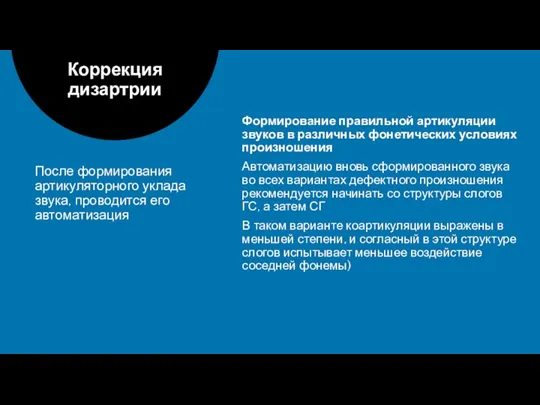 Коррекция дизартрии

После формирования артикуляторного уклада звука, проводится его автоматизация

Формирование правильной артикуляции звуков в различных фонетических условиях произношения

Автоматизацию вновь сформированного звука во всех вариантах дефектного произношения рекомендуется начинать со структуры слогов ГС, а затем СГ

В таком варианте коартикуляции выражены в меньшей степени, и согласный в этой структуре слогов испытывает меньшее воздействие соседней фонемы)